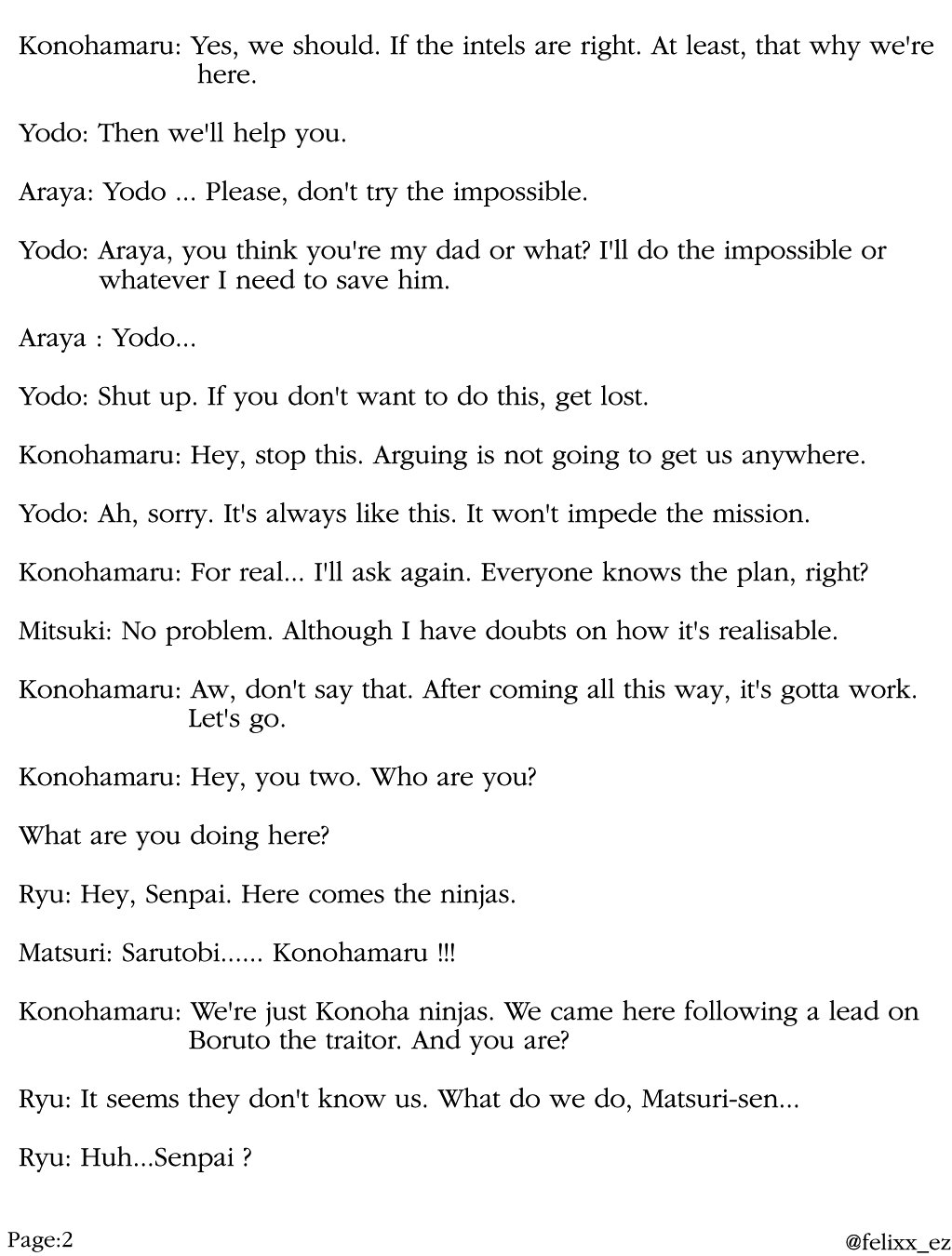 Konohamaru: Yes, we should. If the intels are right. At least, that why we're here.

Yodo: Then we'll help you.

Araya: Yodo ... Please, don't try the impossible.

Yodo: Araya, you think you're my dad or what? I'll do the impossible or whatever I need to save him.

Araya : Yodo...

Yodo: Shut up. If you don't want to do this, get lost.

Konohamaru: Hey, stop this. Arguing is not going to get us anywhere.

Yodo: Ah, sorry. It's always like this. It won't impede the mission.

Konohamaru: For real... I'll ask again. Everyone knows the plan, right?

Mitsuki: No problem. Although I have doubts on how it's realisable.

Konohamaru: Aw, don't say that. After coming all this way, it's gotta work. Let's go.

Konohamaru: Hey, you two. Who are you?

What are you doing here?

Ryu: Hey, Senpai. Here comes the ninjas.

Matsuri: Sarutobi...... Konohamaru !!!

Konohamaru: We're just Konoha ninjas. We came here following a lead on Boruto the traitor. And you are?

Ryu: It seems they don't know us. What do we do, Matsuri-sen...

Ryu: Huh...Senpai ?

Page:2

@felixx_ez